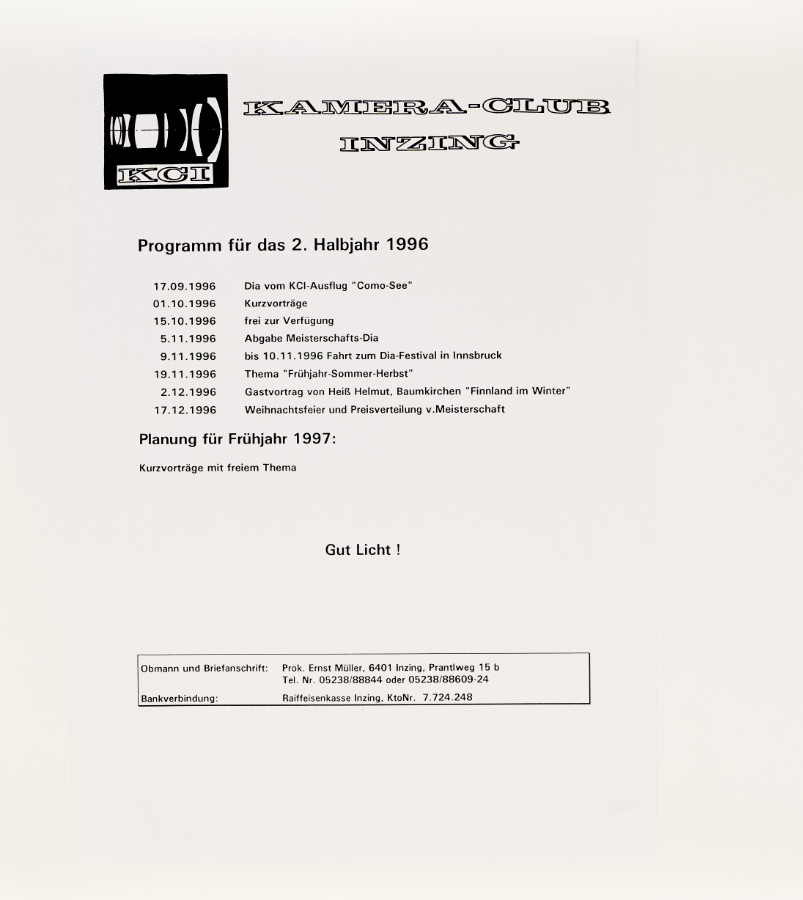 KCI

KAMERA-CLUB
INZING

Programm für das 2. Halbjahr 1996

| | |
|---|---|
| 17.09.1996 | Dia vom KCI-Ausflug "Como-See" |
| 01.10.1996 | Kurzvorträge |
| 15.10.1996 | frei zur Verfügung |
| 5.11.1996 | Abgabe Meisterschafts-Dia |
| 9.11.1996 | bis 10.11.1996 Fahrt zum Dia-Festival in Innsbruck |
| 19.11.1996 | Thema "Frühjahr-Sommer-Herbst" |
| 2.12.1996 | Gastvortrag von Heiß Helmut, Baumkirchen "Finnland im Winter" |
| 17.12.1996 | Weihnachtsfeier und Preisverteilung v.Meisterschaft |

Planung für Frühjahr 1997:

Kurzvorträge mit freiem Thema

Gut Licht !

| | |
|---|---|
| Obmann und Briefanschrift: | Prok. Ernst Müller, 6401 Inzing, Prantlweg 15 b Tel. Nr. 05238/88844 oder 05238/88609-24 |
| Bankverbindung: | Raiffeisenkasse Inzing, KtoNr. 7.724.248 |